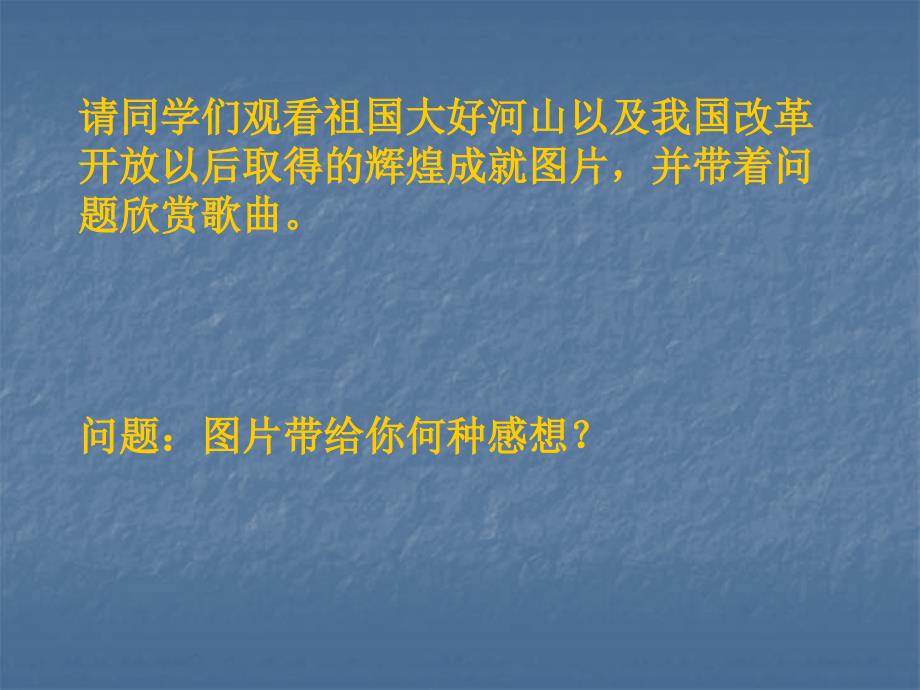 请同学们观看祖国大好河山以及我国改革开放以后取得的辉煌成就图片，并带着问题欣赏歌曲。

问题：图片带给你何种感想？